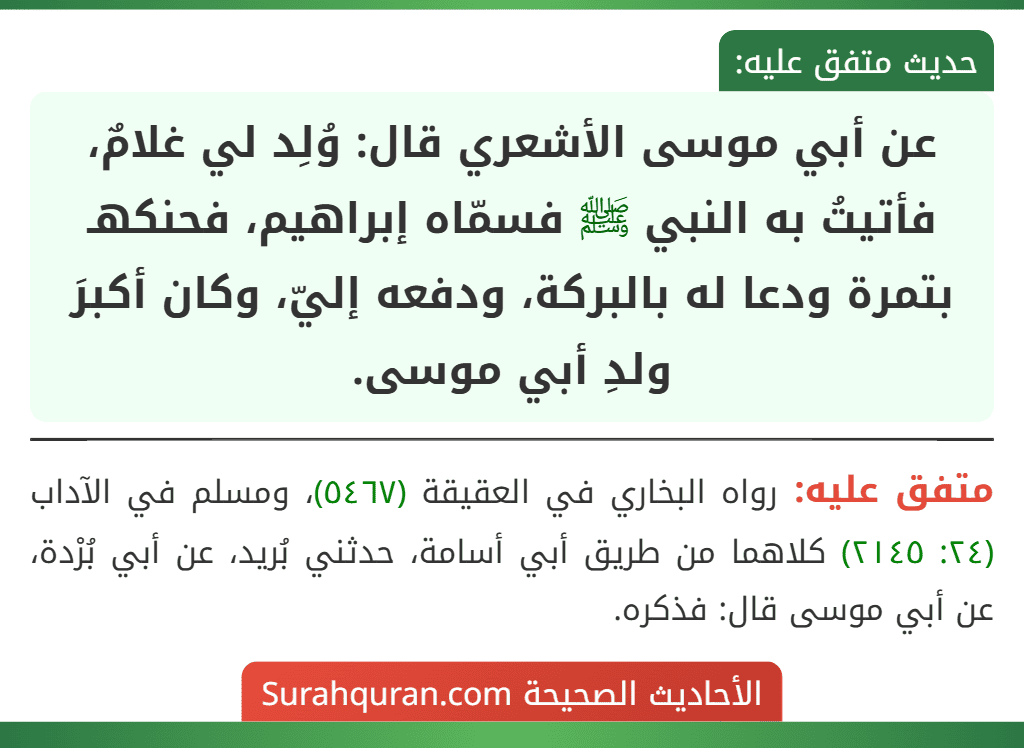 حديث متفق عليه:

عن أبي موسى الأشعري قال: وُلِد لي غلامٌ، فأتيتُ به النبي ﷺ فسمّاه إبراهيم، فحنكه بتمرة ودعا له بالبركة، ودفعه إليّ، وكان أكبرَ ولدِ أبي موسى.

متفق عليه: رواه البخاري في العقيقة (٥٤٦٧)، ومسلم في الآداب (٢٤: ٢١٤٥) كلاهما من طريق أبي أسامة، حدثني بُريد، عن أبي بُرْدة، عن أبي موسى قال: فذكره.

الأحاديث الصحيحة Surahquran.com